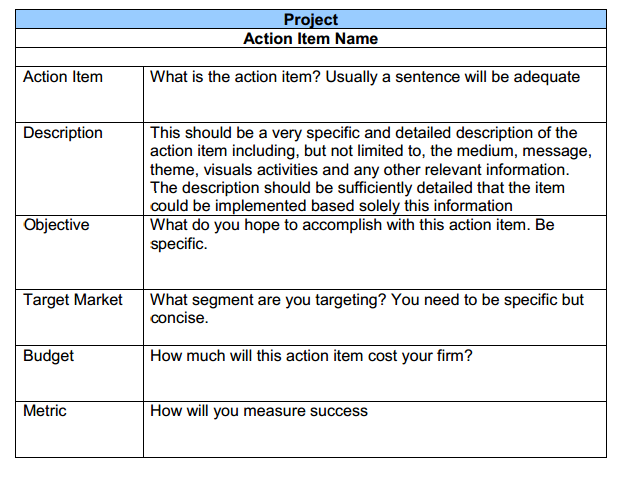 | Project | |
|---|---|
| Action Item Name | |
| | |
| Action Item | What is the action item? Usually a sentence will be adequate |
| Description | This should be a very specific and detailed description of the action item including, but not limited to, the medium, message, theme, visuals activities and any other relevant information. The description should be sufficiently detailed that the item could be implemented based solely this information |
| Objective | What do you hope to accomplish with this action item. Be specific. |
| Target Market | What segment are you targeting? You need to be specific but concise. |
| Budget | How much will this action item cost your firm? |
| Metric | How will you measure success |